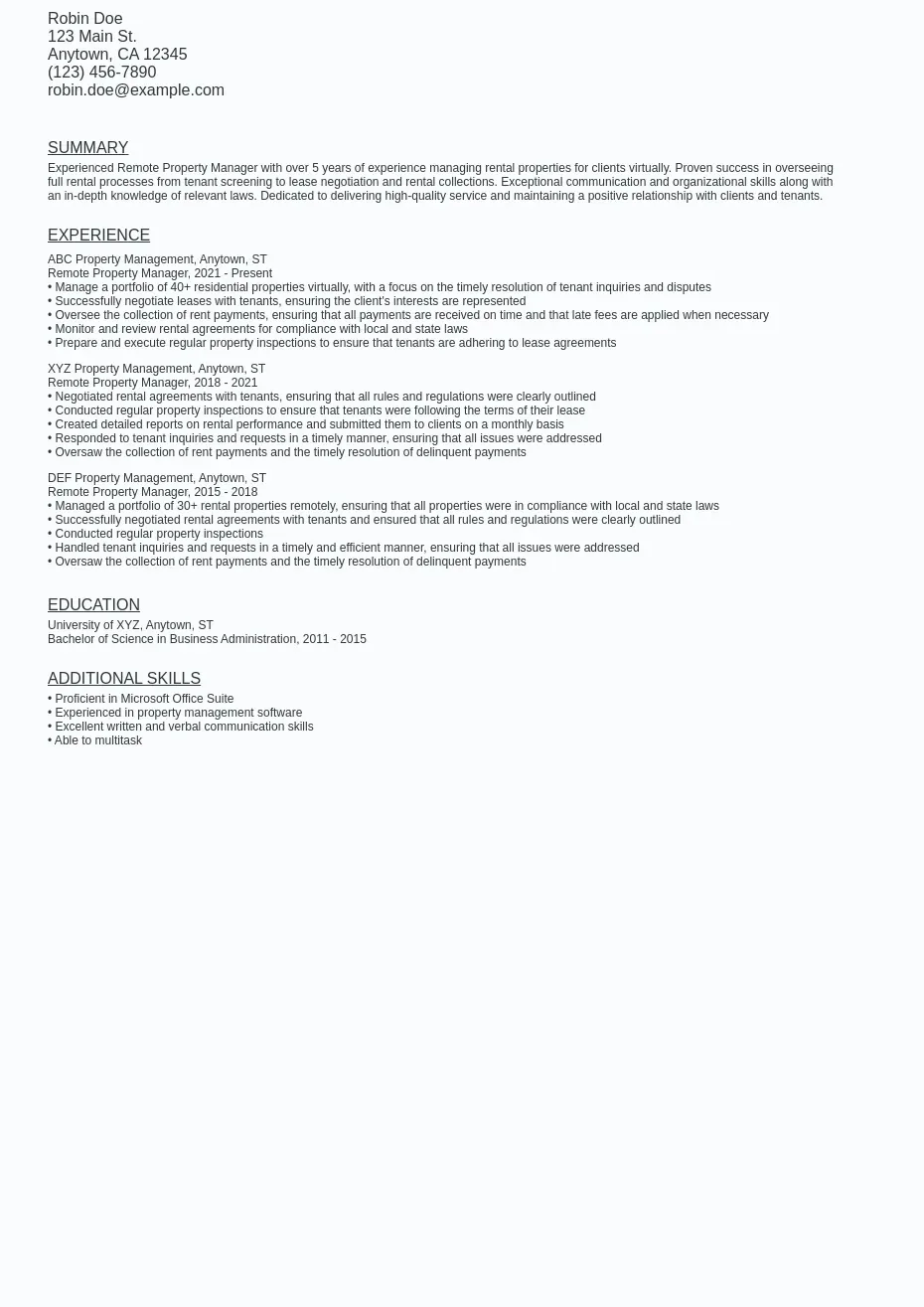 Robin Doe
123 Main St.
Anytown, CA 12345
(123) 456-7890
robin.doe@example.com

SUMMARY

Experienced Remote Property Manager with over 5 years of experience managing rental properties for clients virtually. Proven success in overseeing full rental processes from tenant screening to lease negotiation and rental collections. Exceptional communication and organizational skills along with an in-depth knowledge of relevant laws. Dedicated to delivering high-quality service and maintaining a positive relationship with clients and tenants.

EXPERIENCE

ABC Property Management, Anytown, ST
Remote Property Manager, 2021 - Present
• Manage a portfolio of 40+ residential properties virtually, with a focus on the timely resolution of tenant inquiries and disputes
• Successfully negotiate leases with tenants, ensuring the client's interests are represented
• Oversee the collection of rent payments, ensuring that all payments are received on time and that late fees are applied when necessary
• Monitor and review rental agreements for compliance with local and state laws
• Prepare and execute regular property inspections to ensure that tenants are adhering to lease agreements

XYZ Property Management, Anytown, ST
Remote Property Manager, 2018 - 2021
• Negotiated rental agreements with tenants, ensuring that all rules and regulations were clearly outlined
• Conducted regular property inspections to ensure that tenants were following the terms of their lease
• Created detailed reports on rental performance and submitted them to clients on a monthly basis
• Responded to tenant inquiries and requests in a timely manner, ensuring that all issues were addressed
• Oversaw the collection of rent payments and the timely resolution of delinquent payments

DEF Property Management, Anytown, ST
Remote Property Manager, 2015 - 2018
• Managed a portfolio of 30+ rental properties remotely, ensuring that all properties were in compliance with local and state laws
• Successfully negotiated rental agreements with tenants and ensured that all rules and regulations were clearly outlined
• Conducted regular property inspections
• Handled tenant inquiries and requests in a timely and efficient manner, ensuring that all issues were addressed
• Oversaw the collection of rent payments and the timely resolution of delinquent payments

EDUCATION

University of XYZ, Anytown, ST
Bachelor of Science in Business Administration, 2011 - 2015

ADDITIONAL SKILLS

• Proficient in Microsoft Office Suite
• Experienced in property management software
• Excellent written and verbal communication skills
• Able to multitask